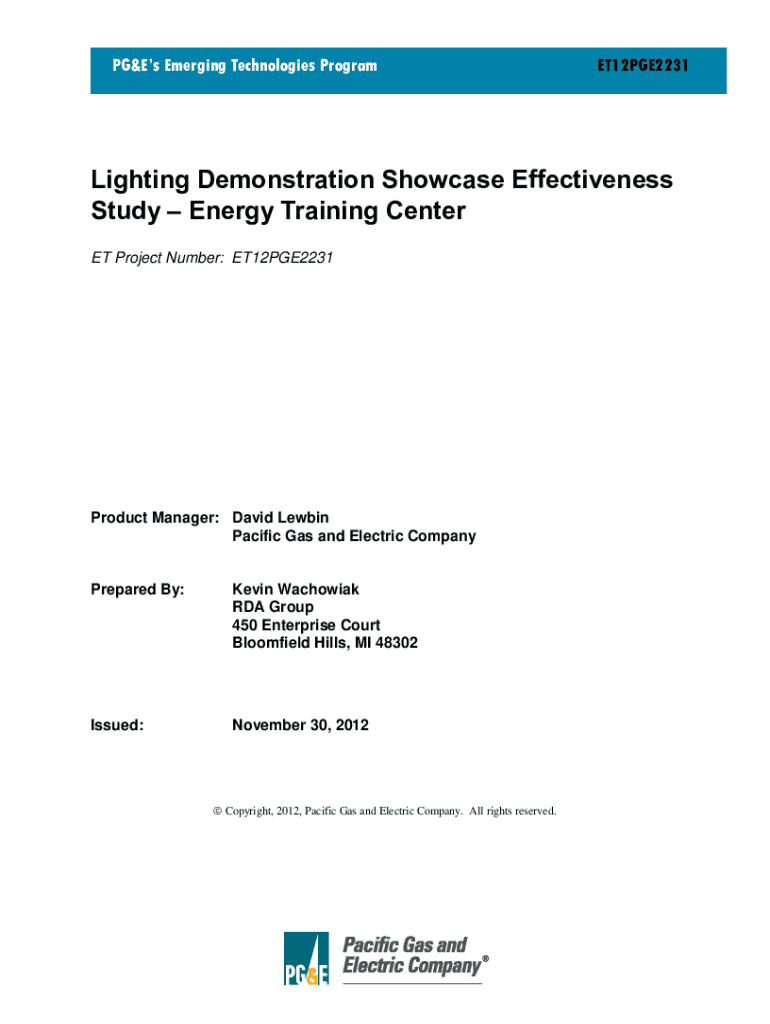 PG&E's Emerging Technologies Program

ET12PGE2231

Lighting Demonstration Showcase Effectiveness Study – Energy Training Center

ET Project Number: ET12PGE2231

Product Manager: David Lewbin
Pacific Gas and Electric Company

Prepared By: Kevin Wachowiak
RDA Group
450 Enterprise Court
Bloomfield Hills, MI 48302

Issued: November 30, 2012

© Copyright, 2012, Pacific Gas and Electric Company. All rights reserved.

PG&E Pacific Gas and Electric Company®